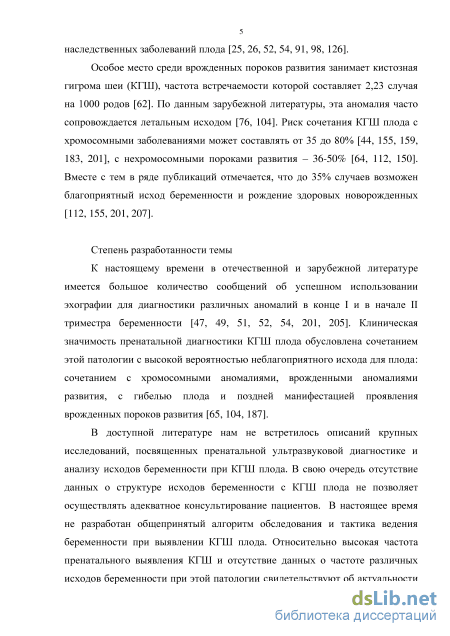 5

наследственных заболеваний плода [25, 26, 52, 54, 91, 98, 126].

Особое место среди врожденных пороков развития занимает кистозная гигрома шеи (КГШ), частота встречаемости которой составляет 2,23 случая на 1000 родов [62]. По данным зарубежной литературы, эта аномалия часто сопровождается летальным исходом [76, 104]. Риск сочетания КГШ плода с хромосомными заболеваниями может составлять от 35 до 80% [44, 155, 159, 183, 201], с нехромосомными пороками развития – 36-50% [64, 112, 150]. Вместе с тем в ряде публикаций отмечается, что до 35% случаев возможен благоприятный исход беременности и рождение здоровых новорожденных [112, 155, 201, 207].

Степень разработанности темы

К настоящему времени в отечественной и зарубежной литературе имеется большое количество сообщений об успешном использовании эхографии для диагностики различных аномалий в конце I и в начале II триместра беременности [47, 49, 51, 52, 54, 201, 205]. Клиническая значимость пренатальной диагностики КГШ плода обусловлена сочетанием этой патологии с высокой вероятностью неблагоприятного исхода для плода: сочетанием с хромосомными аномалиями, врожденными аномалиями развития, с гибелью плода и поздней манифестацией проявления врожденных пороков развития [65, 104, 187].

В доступной литературе нам не встретилось описаний крупных исследований, посвященных пренатальной ультразвуковой диагностике и анализу исходов беременности при КГШ плода. В свою очередь отсутствие данных о структуре исходов беременности с КГШ плода не позволяет осуществлять адекватное консультирование пациентов. В настоящее время не разработан общепринятый алгоритм обследования и тактика ведения беременности при выявлении КГШ плода. Относительно высокая частота пренатального выявления КГШ и отсутствие данных о частоте различных исходов беременности при этой патологии свидетельствуют об актуальности

dsLib.net
библиотека диссертаций